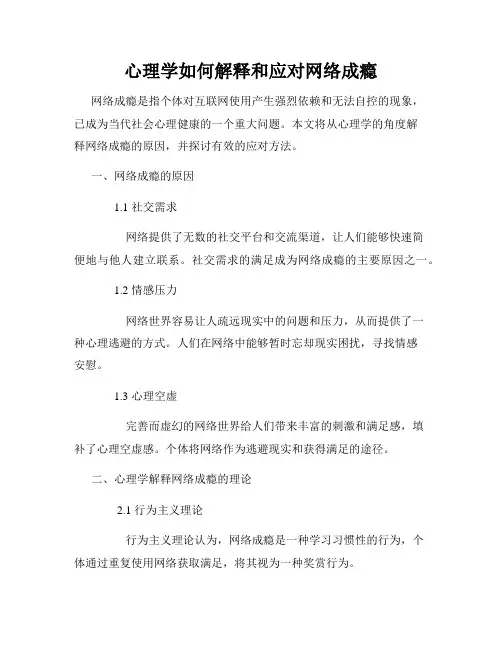 心理学如何解释和应对网络成瘾

网络成瘾是指个体对互联网使用产生强烈依赖和无法自控的现象，已成为当代社会心理健康的一个重大问题。本文将从心理学的角度解释网络成瘾的原因，并探讨有效的应对方法。

一、网络成瘾的原因

1.1 社交需求

网络提供了无数的社交平台和交流渠道，让人们能够快速简便地与他人建立联系。社交需求的满足成为网络成瘾的主要原因之一。

1.2 情感压力

网络世界容易让人疏远现实中的问题和压力，从而提供了一种心理逃避的方式。人们在网络中能够暂时忘却现实困扰，寻找情感安慰。

1.3 心理空虚

完善而虚幻的网络世界给人们带来丰富的刺激和满足感，填补了心理空虚感。个体将网络作为逃避现实和获得满足的途径。

二、心理学解释网络成瘾的理论

2.1 行为主义理论

行为主义理论认为，网络成瘾是一种学习习惯性的行为，个体通过重复使用网络获取满足，将其视为一种奖赏行为。